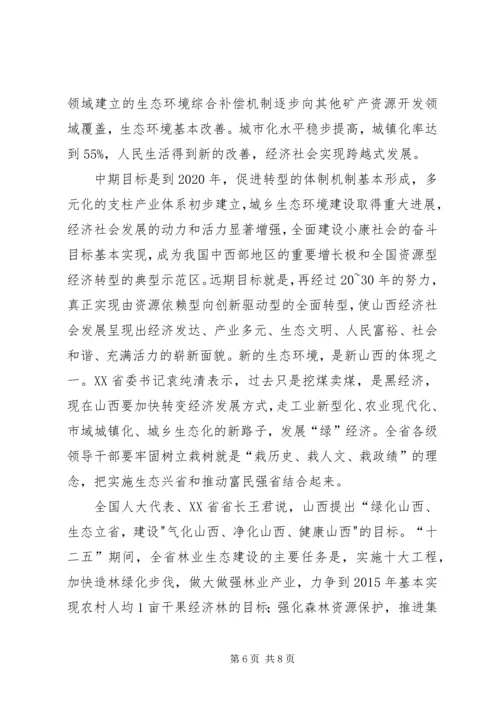 领域建立的生态环境综合补偿机制逐步向其他矿产资源开发领域覆盖，生态环境基本改善。城市化水平稳步提高，城镇化率达到55%，人民生活得到新的改善，经济社会实现跨越式发展。

中期目标是到2020年，促进转型的体制机制基本形成，多元化的支柱产业体系初步建立，城乡生态环境建设取得重大进展，经济社会发展的动力和活力显著增强，全面建设小康社会的奋斗目标基本实现，成为我国中西部地区的重要增长极和全国资源型经济转型的典型示范区。远期目标就是，再经过20~30年的努力，真正实现由资源依赖型向创新驱动型的全面转型，使山西经济社会发展呈现出经济发达、产业多元、生态文明、人民富裕、社会和谐、充满活力的崭新面貌。新的生态环境，是新山西的体现之一。XX省委书记袁纯清表示，过去只是挖煤卖煤，是黑经济，现在山西要加快转变经济发展方式，走工业新型化、农业现代化、市域城镇化、城乡生态化的新路子，发展“绿”经济。全省各级领导干部要牢固树立栽树就是“栽历史、栽人文、栽政绩”的理念，把实施生态兴省和推动富民强省结合起来。

全国人大代表、XX省省长王君说，山西提出“绿化山西、生态立省，建设"气化山西、净化山西、健康山西"的目标。“十二五”期间，全省林业生态建设的主要任务是，实施十大工程，加快造林绿化步伐，做大做强林业产业，力争到2015年基本实现农村人均1亩干果经济林的目标；强化森林资源保护，推进集

第6页 共8页